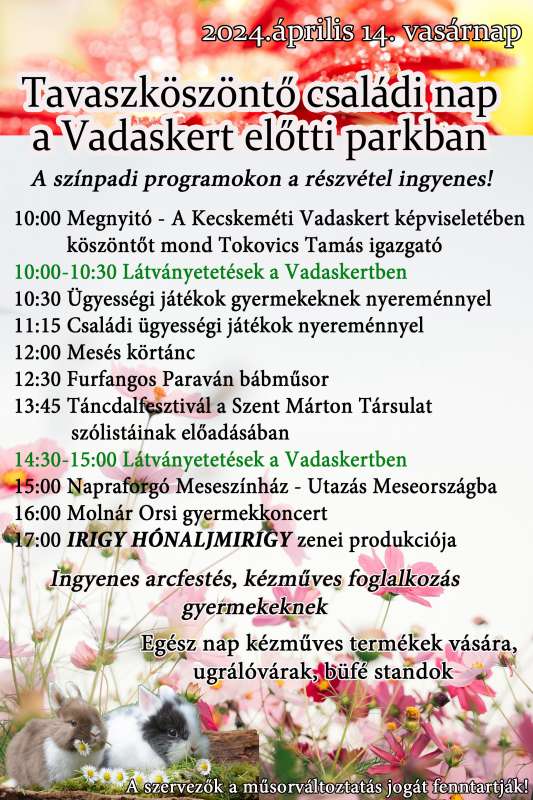 2024.április 14. vasárnap

Tavaszköszöntő családi nap a Vadaskert előtti parkban

A színpadi programokon a részvétel ingyenes!

10:00 Megnyitó - A Kecskeméti Vadaskert képviseletében köszöntőt mond Tokovics Tamás igazgató
10:00-10:30 Látványetetések a Vadaskertben
10:30 Ügyességi játékok gyermekeknek nyereménnyel
11:15 Családi ügyességi játékok nyereménnyel
12:00 Mesés körtánc
12:30 Furfangos Paraván bábműsor
13:45 Táncdalfesztivál a Szent Márton Társulat szólistáinak előadásában
14:30-15:00 Látványetetések a Vadaskertben
15:00 Napraforgó Meseszínház - Utazás Meseországba
16:00 Molnár Orsi gyermekkoncert
17:00 IRIGY HÓNALJMIRIGY zenei produkciója

Ingyenes arcfestés, kézműves foglalkozás gyermekeknek

Egész nap kézműves termékek vására, ugrálóvárak, büfé standok

A szervezők a műsorváltoztatás jogát fenntartják!